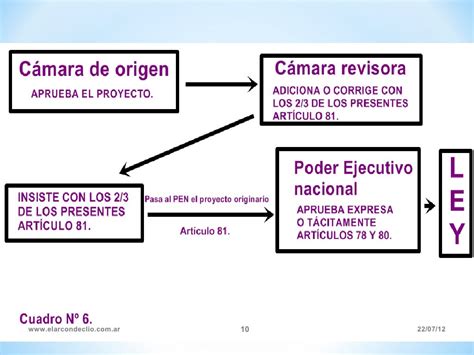 Cámara de origen
APRUEBA EL PROYECTO.

Cámara revisora
ADICIONA O CORRIGE CON LOS 2/3 DE LOS PRESENTES ARTÍCULO 81.

INSISTE CON LOS 2/3 DE LOS PRESENTES ARTÍCULO 81.

Pasa al PEN el proyecto originario

Articulo 81.

Poder Ejecutivo nacional
APRUEBA EXPRESA O TÁCITAMENTE ARTÍCULOS 78 Y 80.

L E Y

Cuadro Nº 6.
www.elarcondeclio.com.ar
10
22/07/12